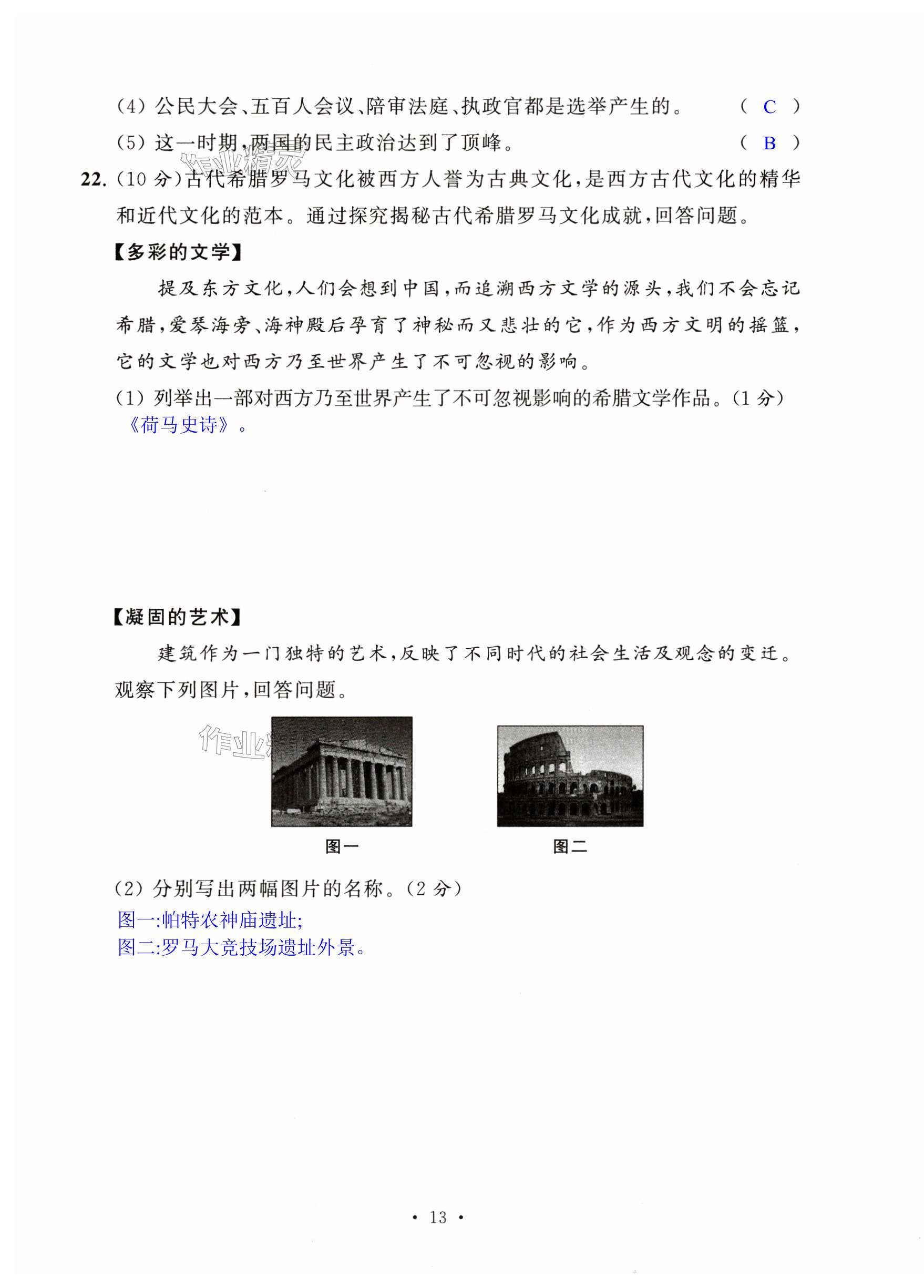 (4) 公民大会、五百人会议、陪审法庭、执政官都是选举产生的。 ( C )

(5) 这一时期,两国的民主政治达到了顶峰。 ( B )

作业精灵

22. (10 分)古代希腊罗马文化被西方人誉为古典文化,是西方古代文化的精华和近代文化的范本。通过探究揭秘古代希腊罗马文化成就,回答问题。

【多彩的文学】

提及东方文化,人们会想到中国,而追溯西方文学的源头,我们不会忘记希腊,爱琴海旁、海神殿后孕育了神秘而又悲壮的它,作为西方文明的摇篮,它的文学也对西方乃至世界产生了不可忽视的影响。

(1) 列举出一部对西方乃至世界产生了不可忽视影响的希腊文学作品。(1 分)

《荷马史诗》。

【凝固的艺术】

建筑作为一门独特的艺术,反映了不同时代的社会生活及观念的变迁。观察下列图片,回答问题。

作业精灵

图一

图二

(2) 分别写出两幅图片的名称。(2 分)

图一:帕特农神庙遗址;

图二:罗马大竞技场遗址外景。

· 13 ·